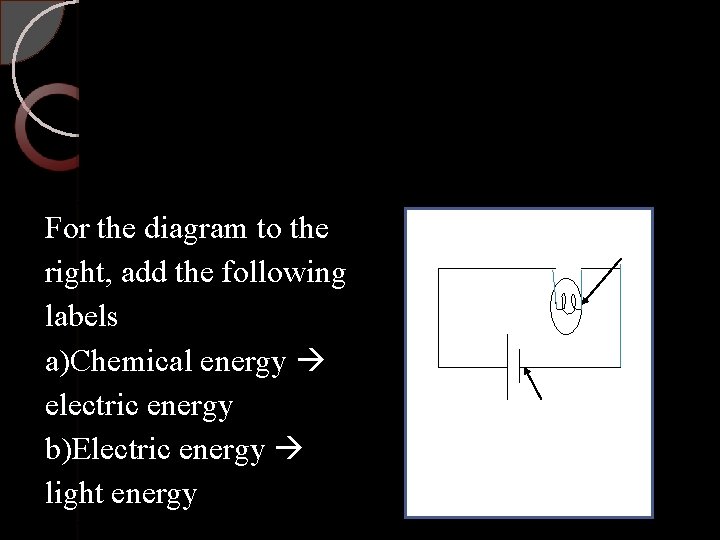 For the diagram to the right, add the following labels

a)Chemical energy → electric energy

b)Electric energy → light energy